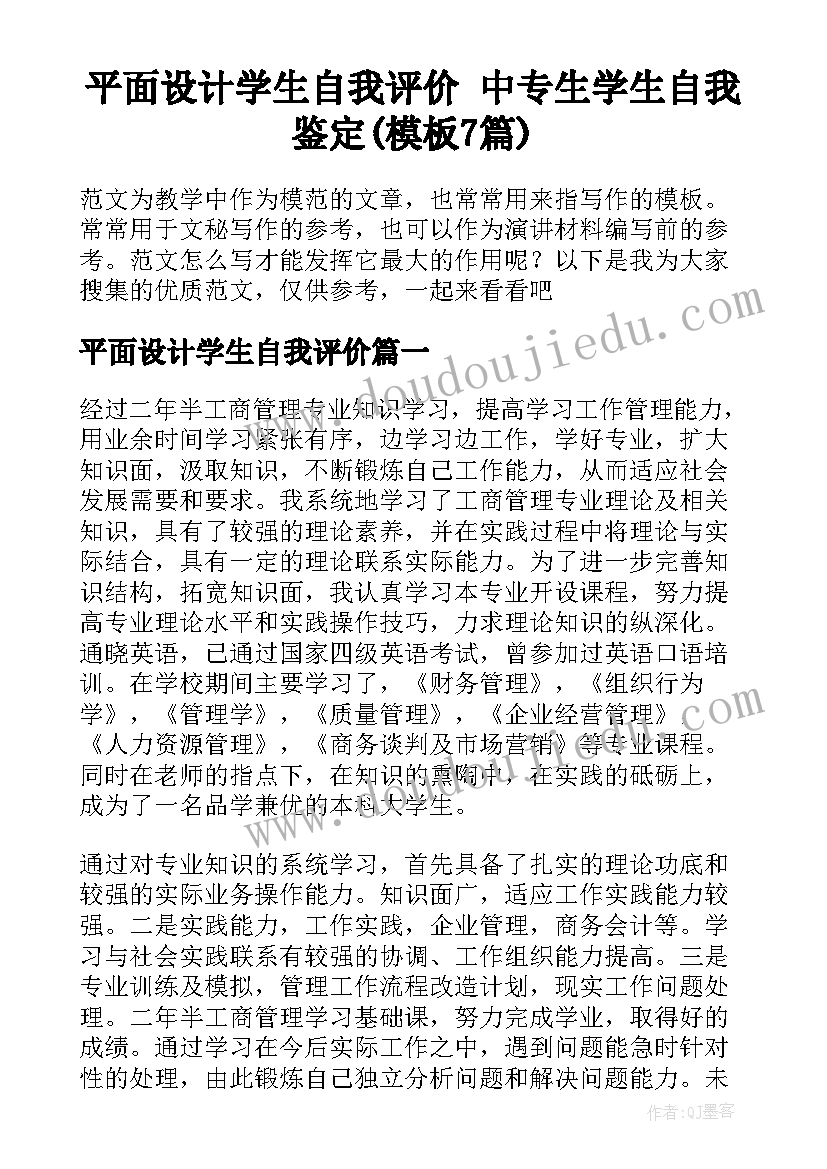 平面设计学生自我评价 中专生学生自我鉴定(模板7篇)

范文为教学中作为模范的文章，也常常用来指写作的模板。常常用于文秘写作的参考，也可以作为演讲材料编写前的参考。范文怎么写才能发挥它最大的作用呢？以下是我为大家搜集的优质范文，仅供参考，一起来看看吧

平面设计学生自我评价篇一

经过二年半工商管理专业知识学习，提高学习工作管理能力，用业余时间学习紧张有序，边学习边工作，学好专业，扩大知识面，汲取知识，不断锻炼自己工作能力，从而适应社会发展需要和要求。我系统地学习了工商管理专业理论及相关知识，具有了较强的理论素养，并在实践过程中将理论与实际结合，具有一定的理论联系实际能力。为了进一步完善知识结构，拓宽知识面，我认真学习本专业开设课程，努力提高专业理论水平和实践操作技巧，力求理论知识的纵深化。通晓英语，已通过国家四级英语考试，曾参加过英语口语培训。在学校期间主要学习了，《财务管理》，《组织行为学》，《管理学》，《质量管理》，《企业经营管理》，《人力资源管理》，《商务谈判及市场营销》等专业课程。同时在老师的指点下，在知识的熏陶中，在实践的砥砺上，成为了一名品学兼优的本科大学生。

通过对专业知识的系统学习，首先具备了扎实的理论功底和较强的实际业务操作能力。知识面广，适应工作实践能力较强。二是实践能力，工作实践，企业管理，商务会计等。学习与社会实践联系有较强的协调、工作组织能力提高。三是专业训练及模拟，管理工作流程改造计划，现实工作问题处理。二年半工商管理学习基础课，努力完成学业，取得好的成绩。通过学习在今后实际工作之中，遇到问题能急时针对性的处理，由此锻炼自己独立分析问题和解决问题能力。未

www.doudoujiedu.com

作者:QJ墨客